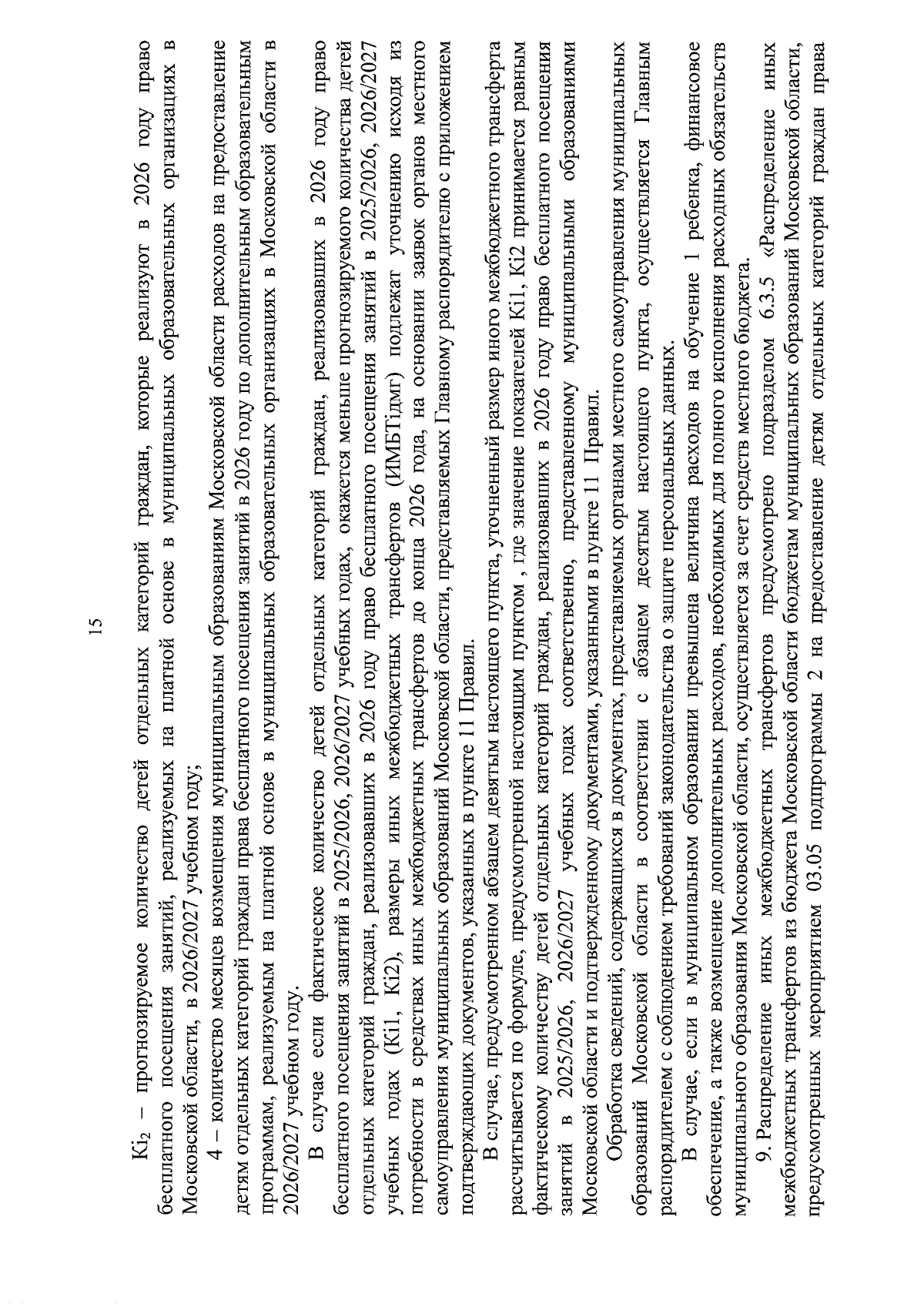 15

$Ki_2$ – прогнозируемое количество детей отдельных категорий граждан, которые реализуют в 2026 году право бесплатного посещения занятий, реализуемых на платной основе в муниципальных образовательных организациях в Московской области, в 2026/2027 учебном году;

4 – количество месяцев возмещения муниципальным образованиям Московской области расходов на предоставление детям отдельных категорий граждан права бесплатного посещения занятий в 2026 году по дополнительным образовательным программам, реализуемым на платной основе в муниципальных образовательных организациях в Московской области в 2026/2027 учебном году.

В случае если фактическое количество детей отдельных категорий граждан, реализовавших в 2026 году право бесплатного посещения занятий в 2025/2026, 2026/2027 учебных годах, окажется меньше прогнозируемого количества детей отдельных категорий граждан, реализовавших в 2026 году право бесплатного посещения занятий в 2025/2026, 2026/2027 учебных годах (Ki1, Ki2), размеры иных межбюджетных трансфертов (ИМБТiдмг) подлежат уточнению исходя из потребности в средствах иных межбюджетных трансфертов до конца 2026 года, на основании заявок органов местного самоуправления муниципальных образований Московской области, представляемых Главному распорядителю с приложением подтверждающих документов, указанных в пункте 11 Правил.

В случае, предусмотренном абзацем девятым настоящего пункта, уточненный размер иного межбюджетного трансферта рассчитывается по формуле, предусмотренной настоящим пунктом , где значение показателей Ki1, Ki2 принимается равным фактическому количеству детей отдельных категорий граждан, реализовавших в 2026 году право бесплатного посещения занятий в 2025/2026, 2026/2027 учебных годах соответственно, представленному муниципальными образованиями Московской области и подтвержденному документами, указанными в пункте 11 Правил.

Обработка сведений, содержащихся в документах, представляемых органами местного самоуправления муниципальных образований Московской области в соответствии с абзацем десятым настоящего пункта, осуществляется Главным распорядителем с соблюдением требований законодательства о защите персональных данных.

В случае, если в муниципальном образовании превышена величина расходов на обучение 1 ребенка, финансовое обеспечение, а также возмещение дополнительных расходов, необходимых для полного исполнения расходных обязательств муниципального образования Московской области, осуществляется за счет средств местного бюджета.

9. Распределение иных межбюджетных трансфертов предусмотрено подразделом 6.3.5 «Распределение иных межбюджетных трансфертов из бюджета Московской области бюджетам муниципальных образований Московской области, предусмотренных мероприятием 03.05 подпрограммы 2 на предоставление детям отдельных категорий граждан права